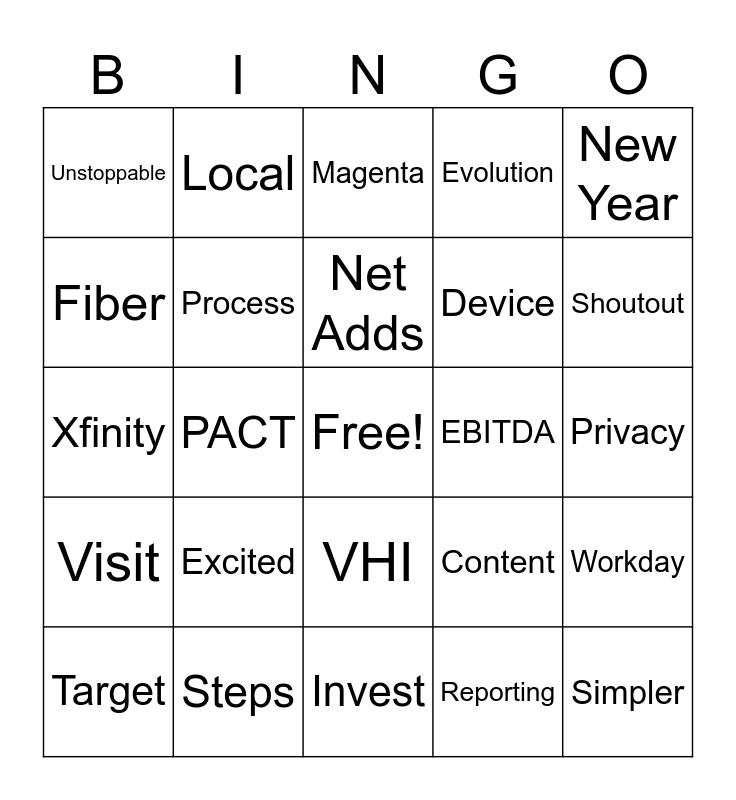 | B | I | N | G | O |
|---|---|---|---|---|
| Unstoppable | Local | Magenta | Evolution | New Year |
| Fiber | Process | Net Adds | Device | Shoutout |
| Xfinity | PACT | Free! | EBITDA | Privacy |
| Visit | Excited | VHI | Content | Workday |
| Target | Steps | Invest | Reporting | Simpler |